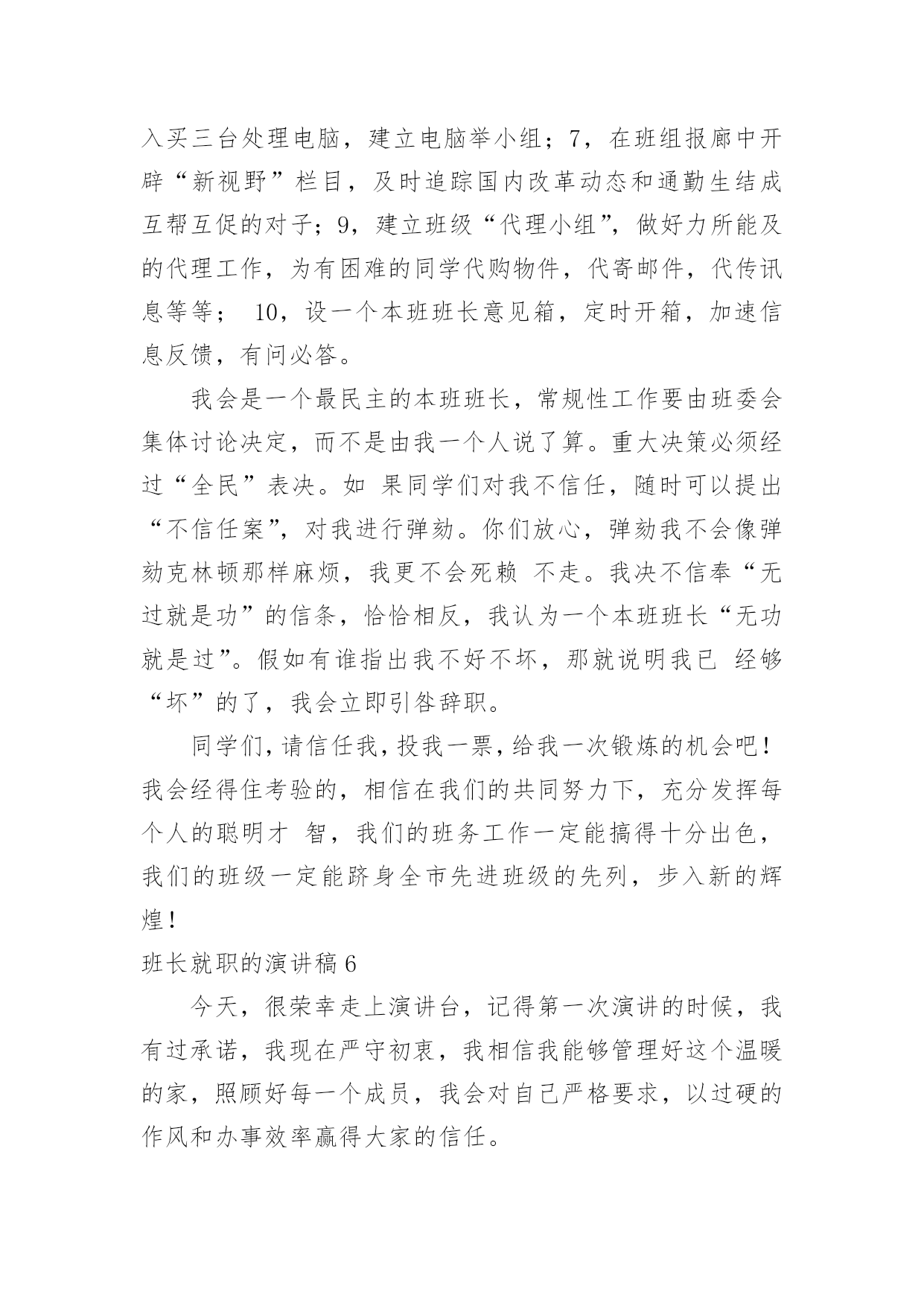 入买三台处理电脑，建立电脑举小组；7，在班组报廊中开辟“新视野”栏目，及时追踪国内改革动态和通勤生结成互帮互促的对子；9，建立班级“代理小组”，做好力所能及的代理工作，为有困难的同学代购物件，代寄邮件，代传讯息等等； 10，设一个本班班长意见箱，定时开箱，加速信息反馈，有问必答。

我会是一个最民主的本班班长，常规性工作要由班委会集体讨论决定，而不是由我一个人说了算。重大决策必须经过“全民”表决。如 果同学们对我不信任，随时可以提出“不信任案”，对我进行弹劾。你们放心，弹劾我不会像弹劾克林顿那样麻烦，我更不会死赖 不走。我决不信奉“无过就是功”的信条，恰恰相反，我认为一个本班班长“无功就是过”。假如有谁指出我不好不坏，那就说明我已 经够“坏”的了，我会立即引咎辞职。

同学们，请信任我，投我一票，给我一次锻炼的机会吧！我会经得住考验的，相信在我们的共同努力下，充分发挥每个人的聪明才 智，我们的班务工作一定能搞得十分出色，我们的班级一定能跻身全市先进班级的先列，步入新的辉煌！

班长就职的演讲稿 6

今天，很荣幸走上演讲台，记得第一次演讲的时候，我有过承诺，我现在严守初衷，我相信我能够管理好这个温暖的家，照顾好每一个成员，我会对自己严格要求，以过硬的作风和办事效率赢得大家的信任。